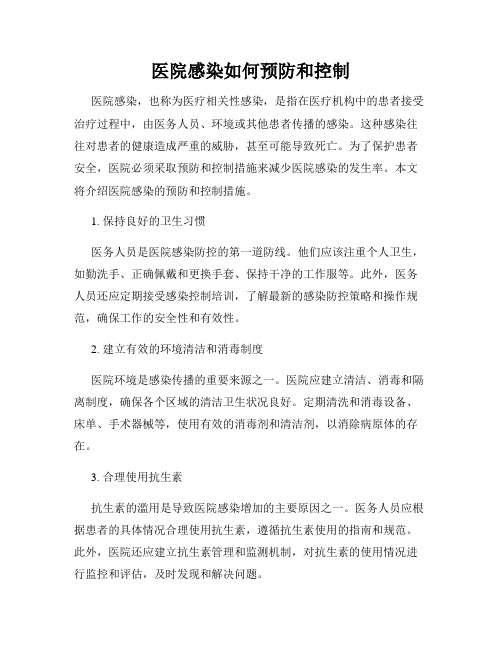 医院感染如何预防和控制

医院感染，也称为医疗相关性感染，是指在医疗机构中的患者接受治疗过程中，由医务人员、环境或其他患者传播的感染。这种感染往往对患者的健康造成严重的威胁，甚至可能导致死亡。为了保护患者安全，医院必须采取预防和控制措施来减少医院感染的发生率。本文将介绍医院感染的预防和控制措施。

1. 保持良好的卫生习惯

医务人员是医院感染防控的第一道防线。他们应该注重个人卫生，如勤洗手、正确佩戴和更换手套、保持干净的工作服等。此外，医务人员还应定期接受感染控制培训，了解最新的感染防控策略和操作规范，确保工作的安全性和有效性。

2. 建立有效的环境清洁和消毒制度

医院环境是感染传播的重要来源之一。医院应建立清洁、消毒和隔离制度，确保各个区域的清洁卫生状况良好。定期清洗和消毒设备、床单、手术器械等，使用有效的消毒剂和清洁剂，以消除病原体的存在。

3. 合理使用抗生素

抗生素的滥用是导致医院感染增加的主要原因之一。医务人员应根据患者的具体情况合理使用抗生素，遵循抗生素使用的指南和规范。此外，医院还应建立抗生素管理和监测机制，对抗生素的使用情况进行监控和评估，及时发现和解决问题。